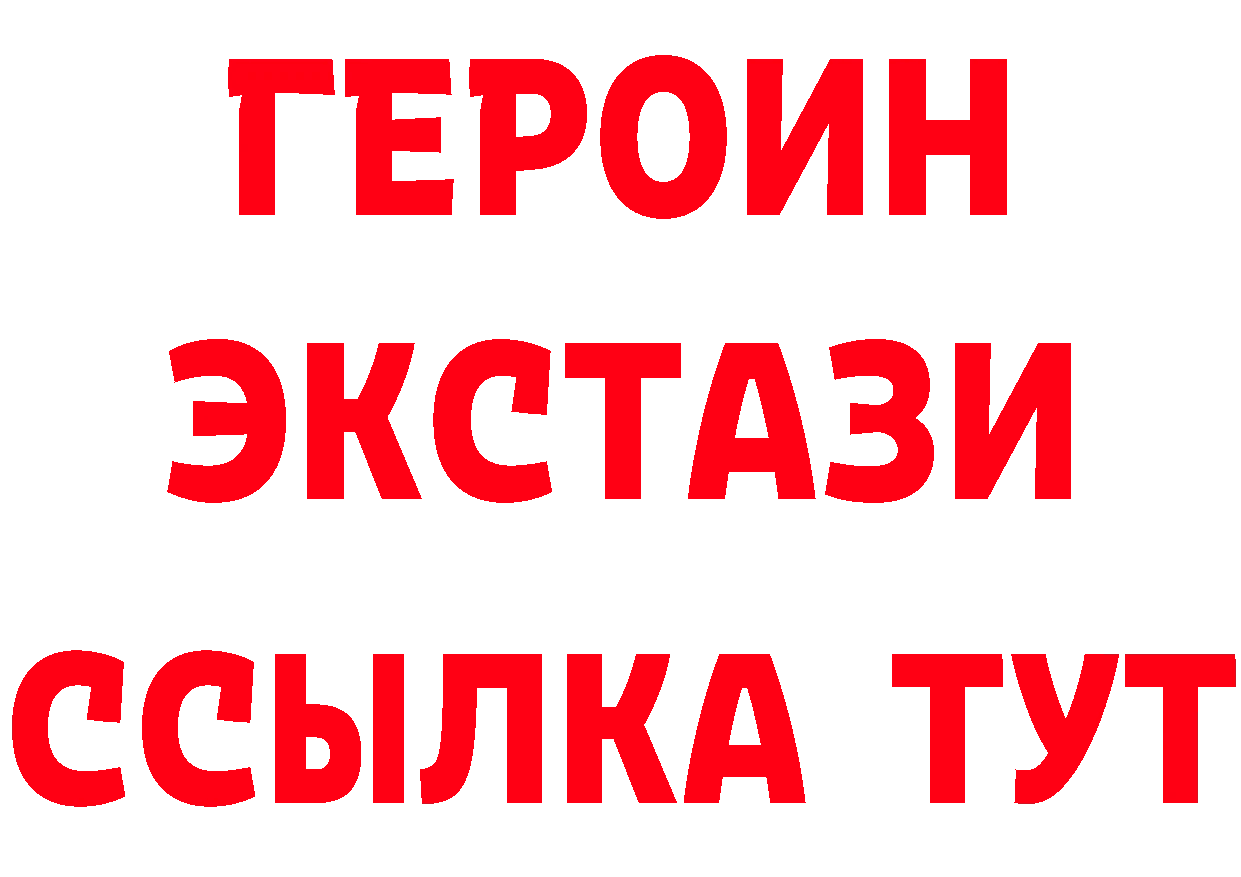 ГЕРОИН
ЭКСТАЗИ
ССЫЛКА ТУТ